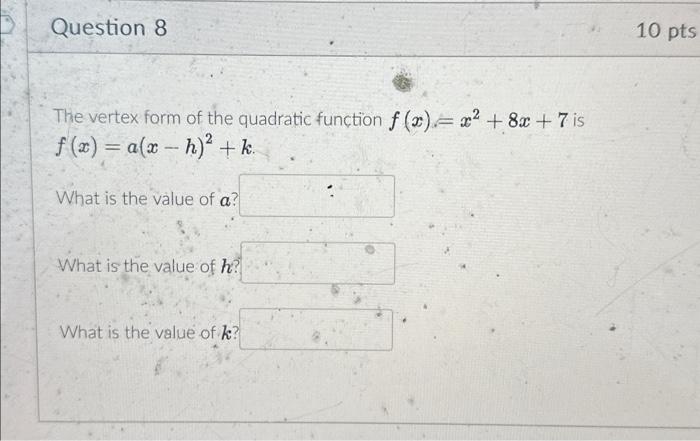 Question 8

10 pts

The vertex form of the quadratic function $f(x) = x^2 + 8x + 7$ is $f(x) = a(x - h)^2 + k$.

What is the value of $a$?

What is the value of $h$?

What is the value of $k$?